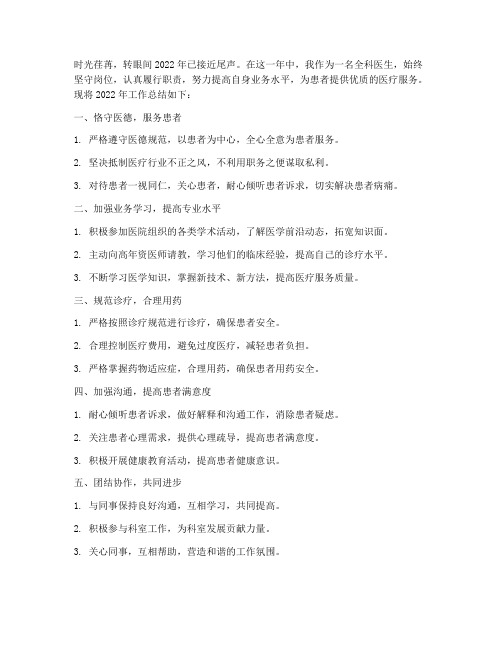 时光荏苒，转眼间 2022 年已接近尾声。在这一年中，我作为一名全科医生，始终坚守岗位，认真履行职责，努力提高自身业务水平，为患者提供优质的医疗服务。现将 2022 年工作总结如下：

一、恪守医德，服务患者

1. 严格遵守医德规范，以患者为中心，全心全意为患者服务。

2. 坚决抵制医疗行业不正之风，不利用职务之便谋取私利。

3. 对待患者一视同仁，关心患者，耐心倾听患者诉求，切实解决患者病痛。

二、加强业务学习，提高专业水平

1. 积极参加医院组织的各类学术活动，了解医学前沿动态，拓宽知识面。

2. 主动向高年资医师请教，学习他们的临床经验，提高自己的诊疗水平。

3. 不断学习医学知识，掌握新技术、新方法，提高医疗服务质量。

三、规范诊疗，合理用药

1. 严格按照诊疗规范进行诊疗，确保患者安全。

2. 合理控制医疗费用，避免过度医疗，减轻患者负担。

3. 严格掌握药物适应症，合理用药，确保患者用药安全。

四、加强沟通，提高患者满意度

1. 耐心倾听患者诉求，做好解释和沟通工作，消除患者疑虑。

2. 关注患者心理需求，提供心理疏导，提高患者满意度。

3. 积极开展健康教育活动，提高患者健康意识。

五、团结协作，共同进步

1. 与同事保持良好沟通，互相学习，共同提高。

2. 积极参与科室工作，为科室发展贡献力量。

3. 关心同事，互相帮助，营造和谐的工作氛围。